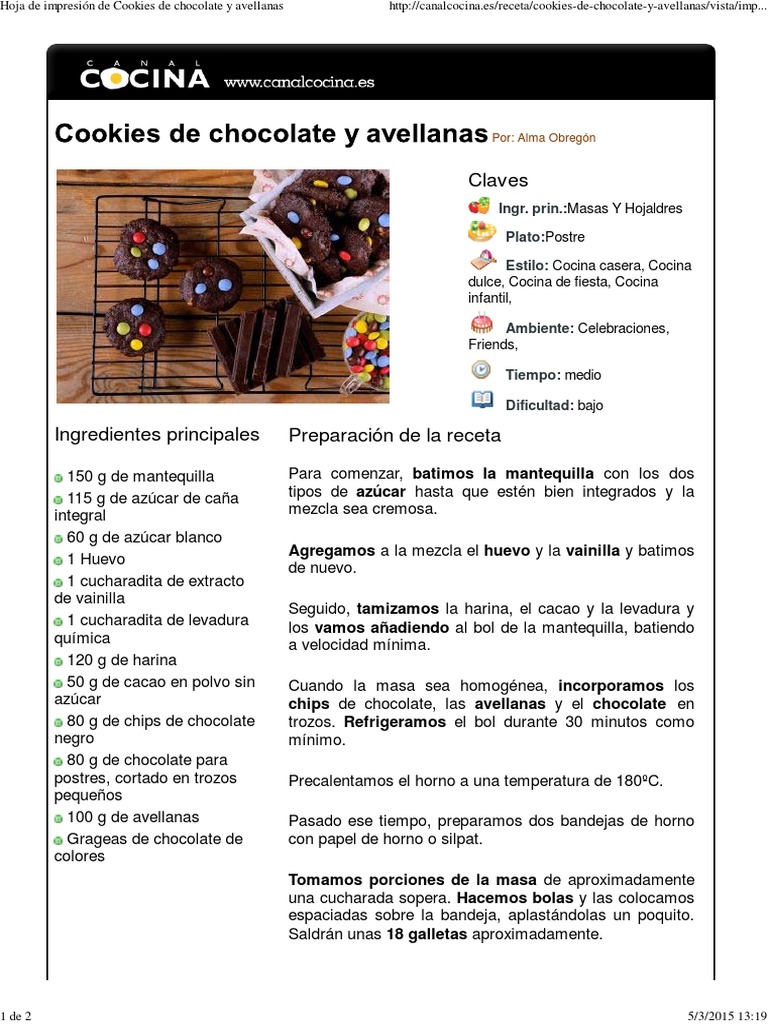 Hoja de impresión de Cookies de chocolate y avellanas

http://canalcocina.es/receta/cookies-de-chocolate-y-avellanas/vista/imp...

CANAL COCINA www.canalcocina.es

Cookies de chocolate y avellanas Por: Alma Obregón

Claves

Ingr. prin.:Masas Y Hojaldres

Plato:Postre

Estilo: Cocina casera, Cocina dulce, Cocina de fiesta, Cocina infantil,

Ambiente: Celebraciones, Friends,

Tiempo: medio

Dificultad: bajo

Ingredientes principales

150 g de mantequilla
115 g de azúcar de caña integral
60 g de azúcar blanco
1 Huevo
1 cucharadita de extracto de vainilla
1 cucharadita de levadura química
120 g de harina
50 g de cacao en polvo sin azúcar
80 g de chips de chocolate negro
80 g de chocolate para postres, cortado en trozos pequeños
100 g de avellanas
Grageas de chocolate de colores

Preparación de la receta

Para comenzar, batimos la mantequilla con los dos tipos de azúcar hasta que estén bien integrados y la mezcla sea cremosa.

Agregamos a la mezcla el huevo y la vainilla y batimos de nuevo.

Seguido, tamizamos la harina, el cacao y la levadura y los vamos añadiendo al bol de la mantequilla, batiendo a velocidad mínima.

Cuando la masa sea homogénea, incorporamos los chips de chocolate, las avellanas y el chocolate en trozos. Refrigeramos el bol durante 30 minutos como mínimo.

Precalentamos el horno a una temperatura de 180ºC.

Pasado ese tiempo, preparamos dos bandejas de horno con papel de horno o silpat.

Tomamos porciones de la masa de aproximadamente una cucharada sopera. Hacemos bolas y las colocamos espaciadas sobre la bandeja, aplastándolas un poquito. Saldrán unas 18 galletas aproximadamente.

1 de 2

5/3/2015 13:19